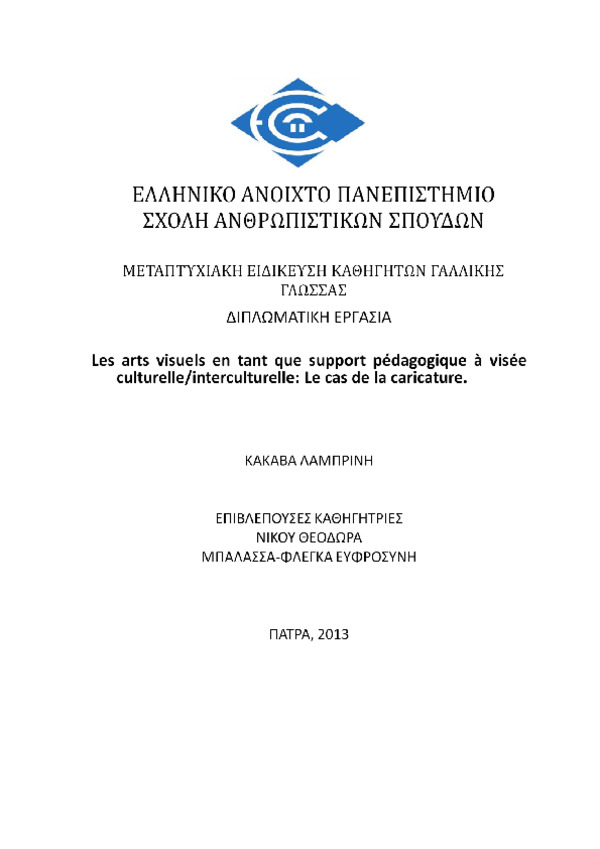 ΕΛΛΗΝΙΚΟ ΑΝΟΙΧΤΟ ΠΑΝΕΠΙΣΤΗΜΙΟ
ΣΧΟΛΗ ΑΝΘΡΩΠΙΣΤΙΚΩΝ ΣΠΟΥΔΩΝ

ΜΕΤΑΠΤΥΧΙΑΚΗ ΕΙΔΙΚΕΥΣΗ ΚΑΘΗΓΗΤΩΝ ΓΑΛΛΙΚΗΣ ΓΛΩΣΣΑΣ

ΔΙΠΛΩΜΑΤΙΚΗ ΕΡΓΑΣΙΑ

Les arts visuels en tant que support pédagogique à visée culturelle/interculturelle: Le cas de la caricature.

ΚΑΚΑΒΑ ΛΑΜΠΡΙΝΗ

ΕΠΙΒΛΕΠΟΥΣΕΣ ΚΑΘΗΓΗΤΡΙΕΣ
ΝΙΚΟΥ ΘΕΟΔΩΡΑ
ΜΠΑΛΑΣΣΑ-ΦΛΕΓΚΑ ΕΥΦΡΟΣΥΝΗ

ΠΑΤΡΑ, 2013